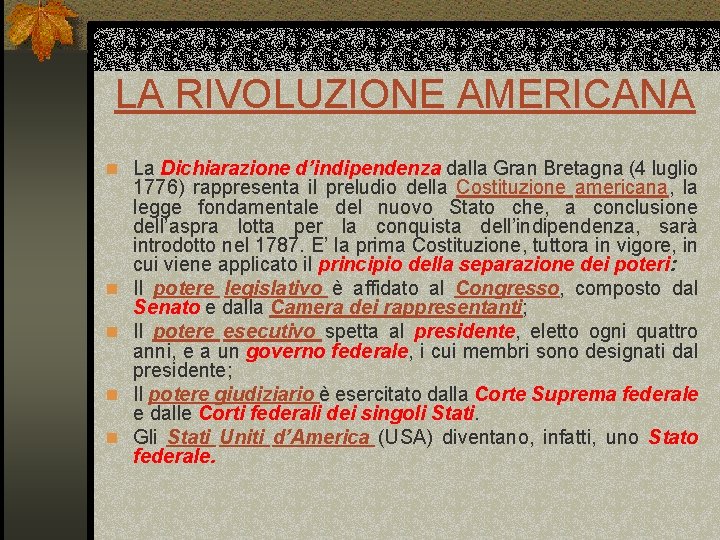 LA RIVOLUZIONE AMERICANA

La Dichiarazione d'indipendenza dalla Gran Bretagna (4 luglio 1776) rappresenta il preludio della Costituzione americana, la legge fondamentale del nuovo Stato che, a conclusione dell'aspra lotta per la conquista dell'indipendenza, sarà introdotto nel 1787. E' la prima Costituzione, tuttora in vigore, in cui viene applicato il principio della separazione dei poteri:

Il potere legislativo è affidato al Congresso, composto dal Senato e dalla Camera dei rappresentanti;

Il potere esecutivo spetta al presidente, eletto ogni quattro anni, e a un governo federale, i cui membri sono designati dal presidente;

Il potere giudiziario è esercitato dalla Corte Suprema federale e dalle Corti federali dei singoli Stati.

Gli Stati Uniti d'America (USA) diventano, infatti, uno Stato federale.